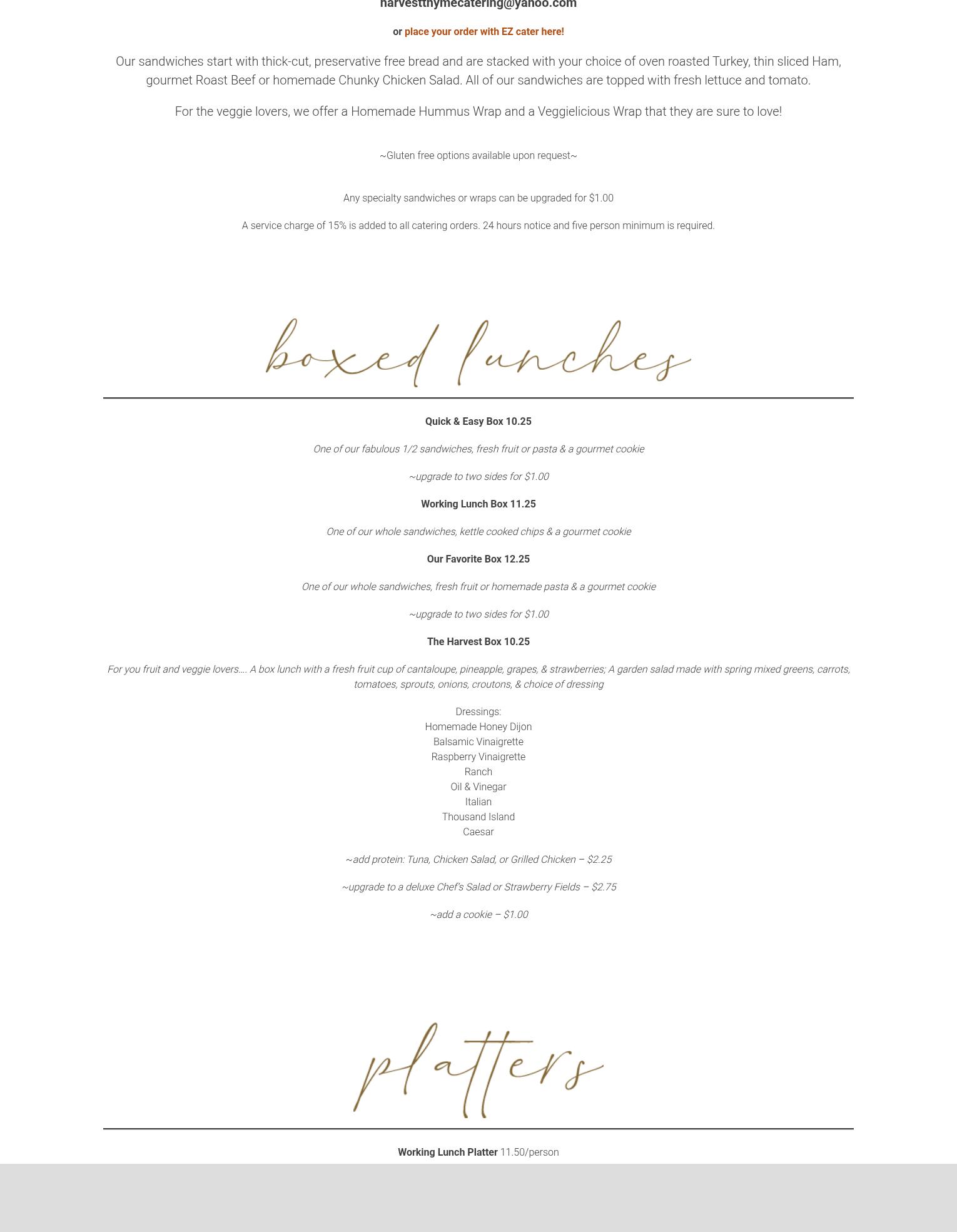 harvestthymecatering@yahoo.com

or place your order with EZ cater here!

Our sandwiches start with thick-cut, preservative free bread and are stacked with your choice of oven roasted Turkey, thin sliced Ham, gourmet Roast Beef or homemade Chunky Chicken Salad. All of our sandwiches are topped with fresh lettuce and tomato.

For the veggie lovers, we offer a Homemade Hummus Wrap and a Veggielicious Wrap that they are sure to love!

~Gluten free options available upon request~

Any specialty sandwiches or wraps can be upgraded for $1.00

A service charge of 15% is added to all catering orders. 24 hours notice and five person minimum is required.

boxed lunches

Quick & Easy Box 10.25

One of our fabulous 1/2 sandwiches, fresh fruit or pasta & a gourmet cookie

~upgrade to two sides for $1.00

Working Lunch Box 11.25

One of our whole sandwiches, kettle cooked chips & a gourmet cookie

Our Favorite Box 12.25

One of our whole sandwiches, fresh fruit or homemade pasta & a gourmet cookie

~upgrade to two sides for $1.00

The Harvest Box 10.25

For you fruit and veggie lovers…. A box lunch with a fresh fruit cup of cantaloupe, pineapple, grapes, & strawberries; A garden salad made with spring mixed greens, carrots, tomatoes, sprouts, onions, croutons, & choice of dressing

Dressings:
Homemade Honey Dijon
Balsamic Vinaigrette
Raspberry Vinaigrette
Ranch
Oil & Vinegar
Italian
Thousand Island
Caesar

~add protein: Tuna, Chicken Salad, or Grilled Chicken – $2.25

~upgrade to a deluxe Chef's Salad or Strawberry Fields – $2.75

~add a cookie – $1.00

platters

Working Lunch Platter 11.50/person